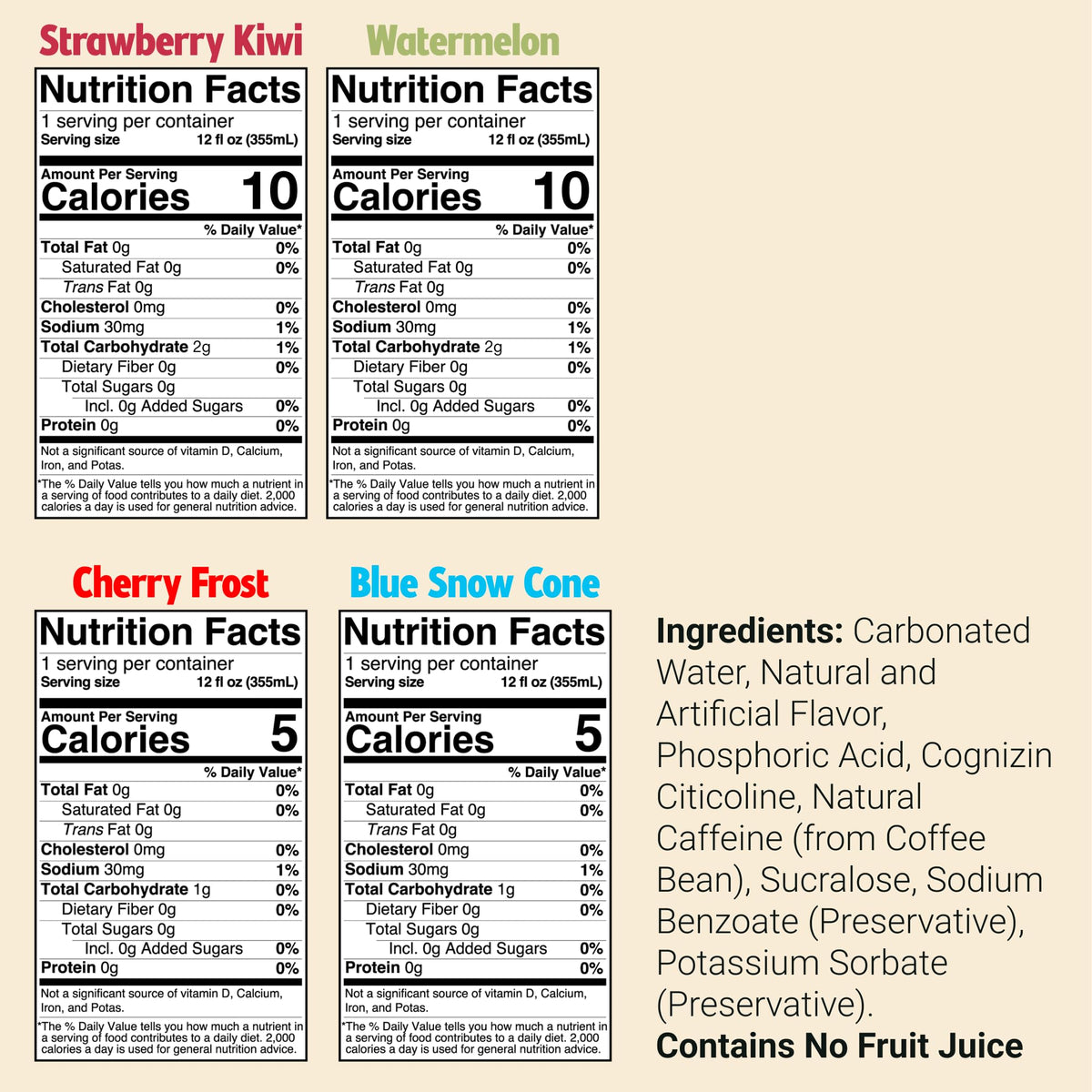 Strawberry Kiwi

Nutrition Facts
1 serving per container
Serving size 12 fl oz (355mL)

Amount Per Serving
Calories 10

% Daily Value*
Total Fat 0g 0%
Saturated Fat 0g 0%
Trans Fat 0g
Cholesterol 0mg 0%
Sodium 30mg 1%
Total Carbohydrate 2g 1%
Dietary Fiber 0g 0%
Total Sugars 0g
Incl. 0g Added Sugars 0%
Protein 0g 0%

Not a significant source of vitamin D, Calcium, Iron, and Potas.

*The % Daily Value tells you how much a nutrient in a serving of food contributes to a daily diet. 2,000 calories a day is used for general nutrition advice.

Watermelon

Nutrition Facts
1 serving per container
Serving size 12 fl oz (355mL)

Amount Per Serving
Calories 10

% Daily Value*
Total Fat 0g 0%
Saturated Fat 0g 0%
Trans Fat 0g
Cholesterol 0mg 0%
Sodium 30mg 1%
Total Carbohydrate 2g 1%
Dietary Fiber 0g 0%
Total Sugars 0g
Incl. 0g Added Sugars 0%
Protein 0g 0%

Not a significant source of vitamin D, Calcium, Iron, and Potas.

*The % Daily Value tells you how much a nutrient in a serving of food contributes to a daily diet. 2,000 calories a day is used for general nutrition advice.

Cherry Frost

Nutrition Facts
1 serving per container
Serving size 12 fl oz (355mL)

Amount Per Serving
Calories 5

% Daily Value*
Total Fat 0g 0%
Saturated Fat 0g 0%
Trans Fat 0g
Cholesterol 0mg 0%
Sodium 30mg 1%
Total Carbohydrate 1g 0%
Dietary Fiber 0g 0%
Total Sugars 0g
Incl. 0g Added Sugars 0%
Protein 0g 0%

Not a significant source of vitamin D, Calcium, Iron, and Potas.

*The % Daily Value tells you how much a nutrient in a serving of food contributes to a daily diet. 2,000 calories a day is used for general nutrition advice.

Blue Snow Cone

Nutrition Facts
1 serving per container
Serving size 12 fl oz (355mL)

Amount Per Serving
Calories 5

% Daily Value*
Total Fat 0g 0%
Saturated Fat 0g 0%
Trans Fat 0g
Cholesterol 0mg 0%
Sodium 30mg 1%
Total Carbohydrate 1g 0%
Dietary Fiber 0g 0%
Total Sugars 0g
Incl. 0g Added Sugars 0%
Protein 0g 0%

Not a significant source of vitamin D, Calcium, Iron, and Potas.

*The % Daily Value tells you how much a nutrient in a serving of food contributes to a daily diet. 2,000 calories a day is used for general nutrition advice.

Ingredients: Carbonated Water, Natural and Artificial Flavor, Phosphoric Acid, Cognizin Citicoline, Natural Caffeine (from Coffee Bean), Sucralose, Sodium Benzoate (Preservative), Potassium Sorbate (Preservative).
Contains No Fruit Juice